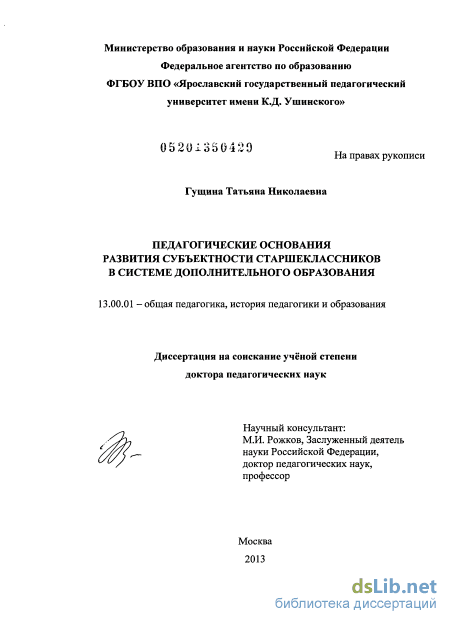 Министерство образования и науки Российской Федерации
Федеральное агентство по образованию
ФГБОУ ВПО «Ярославский государственный педагогический университет имени К.Д. Ушинского»

05201350429

На правах рукописи

Гущина Татьяна Николаевна

ПЕДАГОГИЧЕСКИЕ ОСНОВАНИЯ РАЗВИТИЯ СУБЪЕКТНОСТИ СТАРШЕКЛАССНИКОВ В СИСТЕМЕ ДОПОЛНИТЕЛЬНОГО ОБРАЗОВАНИЯ

13.00.01 – общая педагогика, история педагогики и образования

Диссертация на соискание учёной степени доктора педагогических наук

Научный консультант:
М.И. Рожков, Заслуженный деятель науки Российской Федерации, доктор педагогических наук, профессор

Москва
2013

dsLib.net
библиотека диссертаций